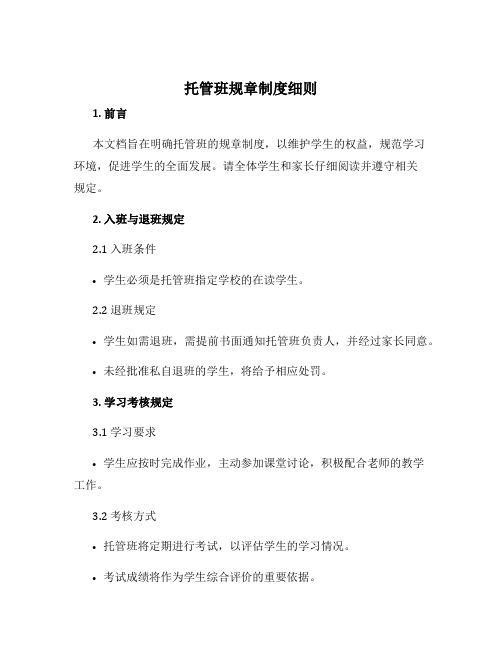 托管班规章制度细则

1. 前言

本文档旨在明确托管班的规章制度，以维护学生的权益，规范学习环境，促进学生的全面发展。请全体学生和家长仔细阅读并遵守相关规定。

2. 入班与退班规定

2.1 入班条件

• 学生必须是托管班指定学校的在读学生。

2.2 退班规定

• 学生如需退班，需提前书面通知托管班负责人，并经过家长同意。

• 未经批准私自退班的学生，将给予相应处罚。

3. 学习考核规定

3.1 学习要求

• 学生应按时完成作业，主动参加课堂讨论，积极配合老师的教学工作。

3.2 考核方式

• 托管班将定期进行考试，以评估学生的学习情况。

• 考试成绩将作为学生综合评价的重要依据。